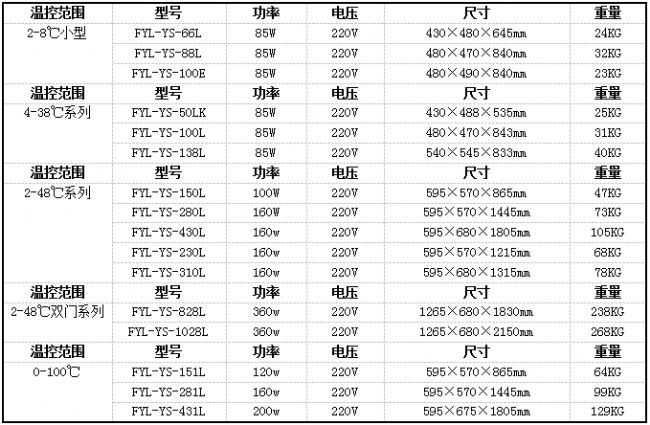 | 温控范围 | 型号 | 功率 | 电压 | 尺寸 | 重量 |
|---|---|---|---|---|---|
| 2-8℃小型 | FYL-YS-66L | 85W | 220V | 430×480×645mm | 24KG |
| | FYL-YS-88L | 85W | 220V | 480×470×840mm | 32KG |
| | FYL-YS-100E | 85W | 220V | 480×490×840mm | 23KG |
| 温控范围 | 型号 | 功率 | 电压 | 尺寸 | 重量 |
| 4-38℃系列 | FYL-YS-50LK | 85W | 220V | 430×488×535mm | 25KG |
| | FYL-YS-100L | 85W | 220V | 480×470×843mm | 31KG |
| | FYL-YS-138L | 85W | 220V | 540×545×833mm | 40KG |
| 温控范围 | 型号 | 功率 | 电压 | 尺寸 | 重量 |
| 2-48℃系列 | FYL-YS-150L | 100W | 220V | 595×570×865mm | 47KG |
| | FYL-YS-280L | 160W | 220V | 595×570×1445mm | 73KG |
| | FYL-YS-430L | 160w | 220V | 595×680×1805mm | 105KG |
| | FYL-YS-230L | 160w | 220V | 595×570×1215mm | 68KG |
| | FYL-YS-310L | 160w | 220V | 595×680×1315mm | 78KG |
| 温控范围 | 型号 | 功率 | 电压 | 尺寸 | 重量 |
| 2-48℃双门系列 | FYL-YS-828L | 360w | 220V | 1265×680×1830mm | 238KG |
| | FYL-YS-1028L | 360w | 220V | 1265×680×2150mm | 268KG |
| 温控范围 | 型号 | 功率 | 电压 | 尺寸 | 重量 |
| 0-100℃ | FYL-YS-151L | 120w | 220V | 595×570×865mm | 64KG |
| | FYL-YS-281L | 160w | 220V | 595×570×1445mm | 99KG |
| | FYL-YS-431L | 200w | 220V | 595×675×1805mm | 129KG |